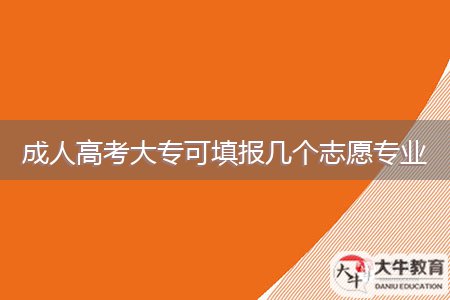 成人高考大专可填报几个志愿专业

大牛
大牛教育
DANIU EDUCATION